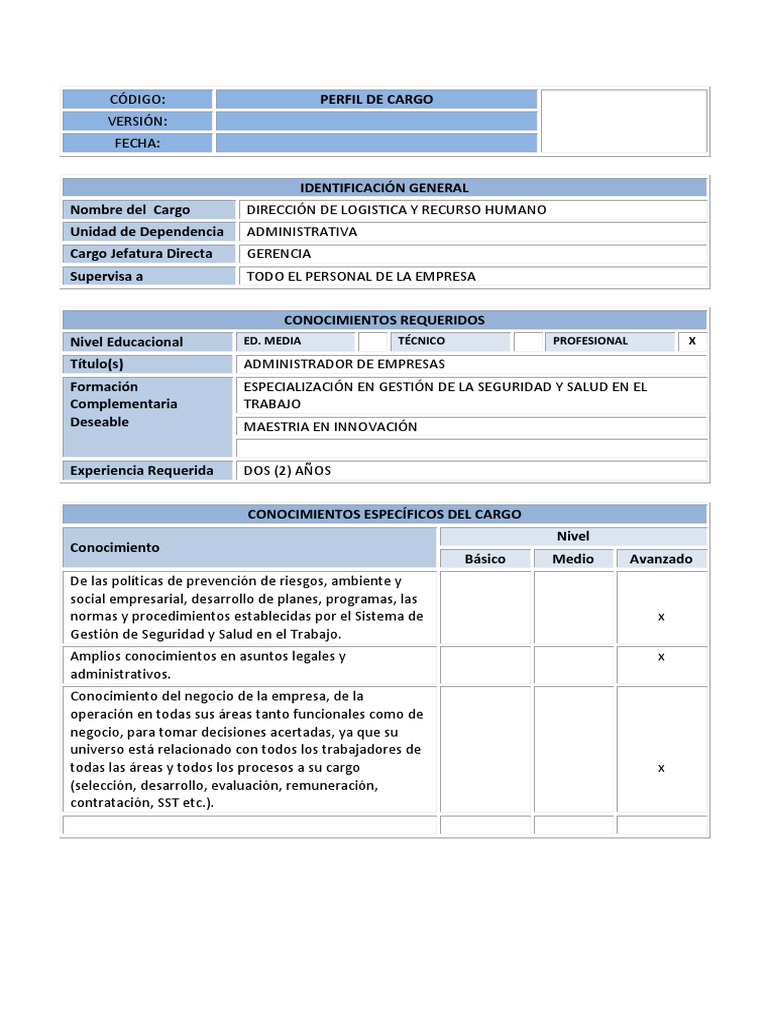 | CÓDIGO: | PERFIL DE CARGO | |
|---|---|---|
| VERSIÓN: | | |
| FECHA: | | |

| IDENTIFICACIÓN GENERAL | |
|---|---|
| Nombre del Cargo | DIRECCIÓN DE LOGISTICA Y RECURSO HUMANO |
| Unidad de Dependencia | ADMINISTRATIVA |
| Cargo Jefatura Directa | GERENCIA |
| Supervisa a | TODO EL PERSONAL DE LA EMPRESA |

| CONOCIMIENTOS REQUERIDOS | | | | | | |
|---|---|---|---|---|---|---|
| Nivel Educacional | ED. MEDIA | | TÉCNICO | | PROFESIONAL | X |
| Título(s) | ADMINISTRADOR DE EMPRESAS | | | | | |
| Formación Complementaria Deseable | ESPECIALIZACIÓN EN GESTIÓN DE LA SEGURIDAD Y SALUD EN EL TRABAJO | | | | | |
| | MAESTRIA EN INNOVACIÓN | | | | | |
| | | | | | | |
| Experiencia Requerida | DOS (2) AÑOS | | | | | |

| CONOCIMIENTOS ESPECÍFICOS DEL CARGO | | | |
|---|---|---|---|
| Conocimiento | Nivel | | |
| | Básico | Medio | Avanzado |
| De las políticas de prevención de riesgos, ambiente y social empresarial, desarrollo de planes, programas, las normas y procedimientos establecidas por el Sistema de Gestión de Seguridad y Salud en el Trabajo. | | | x |
| Amplios conocimientos en asuntos legales y administrativos. | | | x |
| Conocimiento del negocio de la empresa, de la operación en todas sus áreas tanto funcionales como de negocio, para tomar decisiones acertadas, ya que su universo está relacionado con todos los trabajadores de todas las áreas y todos los procesos a su cargo (selección, desarrollo, evaluación, remuneración, contratación, SST etc.). | | | x |
| | | | |